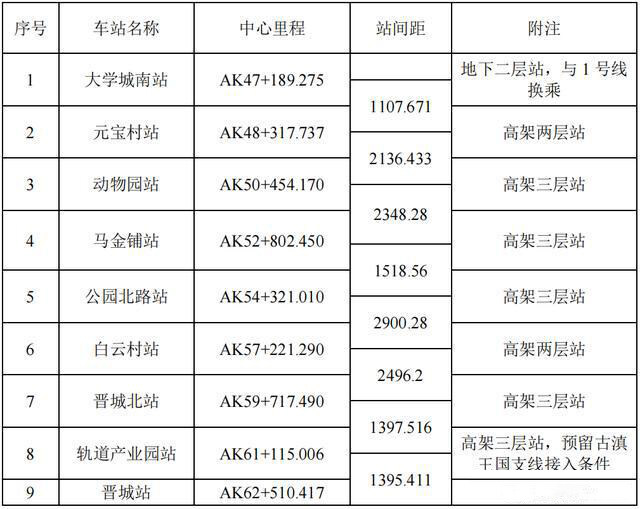 | 序号 | 车站名称 | 中心里程 | 站间距 | 附注 |
|---|---|---|---|---|
| 1 | 大学城南站 | AK47+189.275 |  | 地下二层站，与1号线换乘 |
|  |  |  | 1107.671 |  |
| 2 | 元宝村站 | AK48+317.737 |  | 高架两层站 |
|  |  |  | 2136.433 |  |
| 3 | 动物园站 | AK50+454.170 |  | 高架三层站 |
|  |  |  | 2348.28 |  |
| 4 | 马金铺站 | AK52+802.450 |  | 高架三层站 |
|  |  |  | 1518.56 |  |
| 5 | 公园北路站 | AK54+321.010 |  | 高架三层站 |
|  |  |  | 2900.28 |  |
| 6 | 白云村站 | AK57+221.290 |  | 高架两层站 |
|  |  |  | 2496.2 |  |
| 7 | 晋城北站 | AK59+717.490 |  | 高架三层站 |
|  |  |  | 1397.516 |  |
| 8 | 轨道产业园站 | AK61+115.006 |  | 高架三层站，预留古滇王国支线接入条件 |
|  |  |  | 1395.411 |  |
| 9 | 晋城站 | AK62+510.417 |  |  |